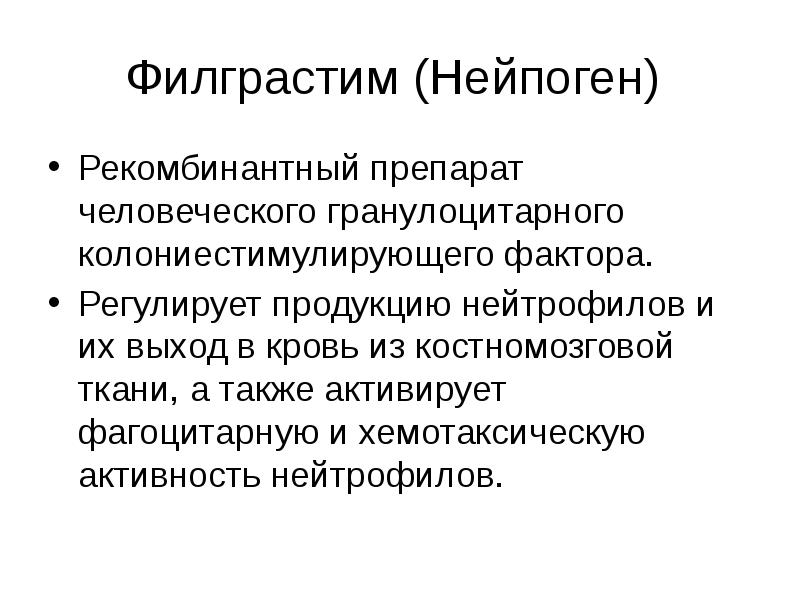 Филграстим (Нейпоген)

• Рекомбинантный препарат человеческого гранулоцитарного колониестимулирующего фактора.
• Регулирует продукцию нейтрофилов и их выход в кровь из костномозговой ткани, а также активирует фагоцитарную и хемотаксическую активность нейтрофилов.